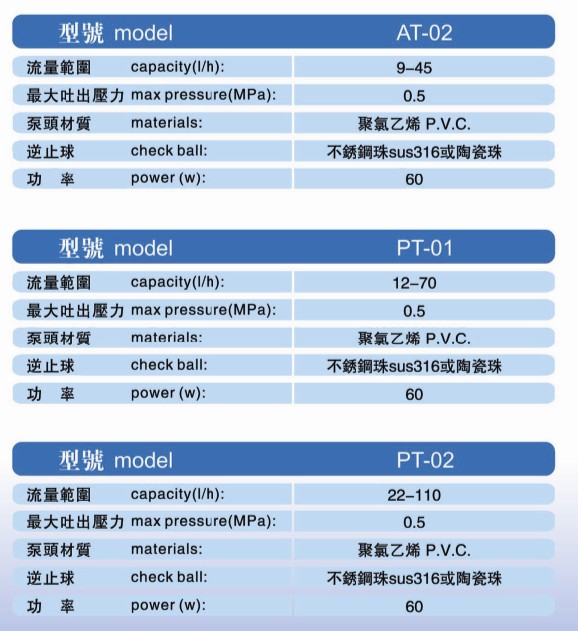 | 型號 model | AT-02 |
|---|---|
| 流量範圍 capacity(l/h): | 9–45 |
| 最大吐出壓力 max pressure(MPa): | 0.5 |
| 泵頭材質 materials: | 聚氯乙烯 P.V.C. |
| 逆止球 check ball: | 不銹鋼珠sus316或陶瓷珠 |
| 功 率 power (w): | 60 |

| 型號 model | PT-01 |
|---|---|
| 流量範圍 capacity(l/h): | 12–70 |
| 最大吐出壓力 max pressure(MPa): | 0.5 |
| 泵頭材質 materials: | 聚氯乙烯 P.V.C. |
| 逆止球 check ball: | 不銹鋼珠sus316或陶瓷珠 |
| 功 率 power (w): | 60 |

| 型號 model | PT-02 |
|---|---|
| 流量範圍 capacity(l/h): | 22–110 |
| 最大吐出壓力 max pressure(MPa): | 0.5 |
| 泵頭材質 materials: | 聚氯乙烯 P.V.C. |
| 逆止球 check ball: | 不銹鋼珠sus316或陶瓷珠 |
| 功 率 power (w): | 60 |